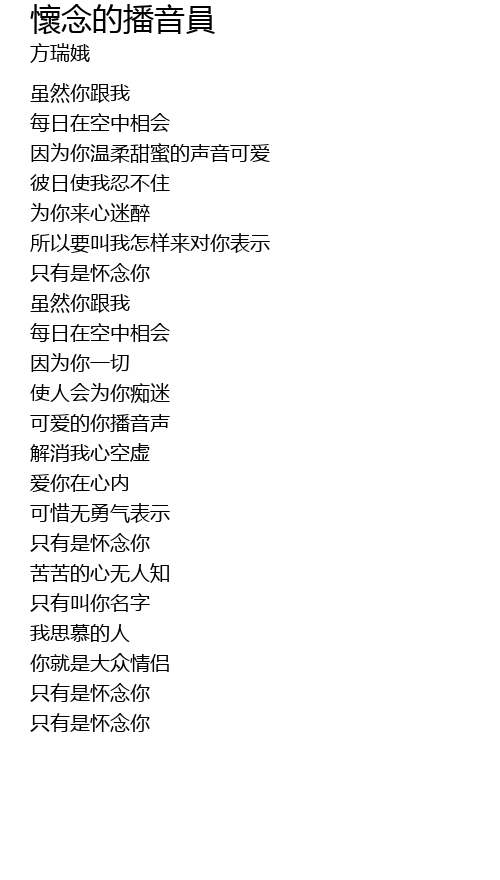 懷念的播音員
方瑞娥

虽然你跟我
每日在空中相会
因为你温柔甜蜜的声音可爱
彼日使我忍不住
为你来心迷醉
所以要叫我怎样来对你表示
只有是怀念你
虽然你跟我
每日在空中相会
因为你一切
使人会为你痴迷
可爱的你播音声
解消我心空虚
爱你在心内
可惜无勇气表示
只有是怀念你
苦苦的心无人知
只有叫你名字
我思慕的人
你就是大众情侣
只有是怀念你
只有是怀念你